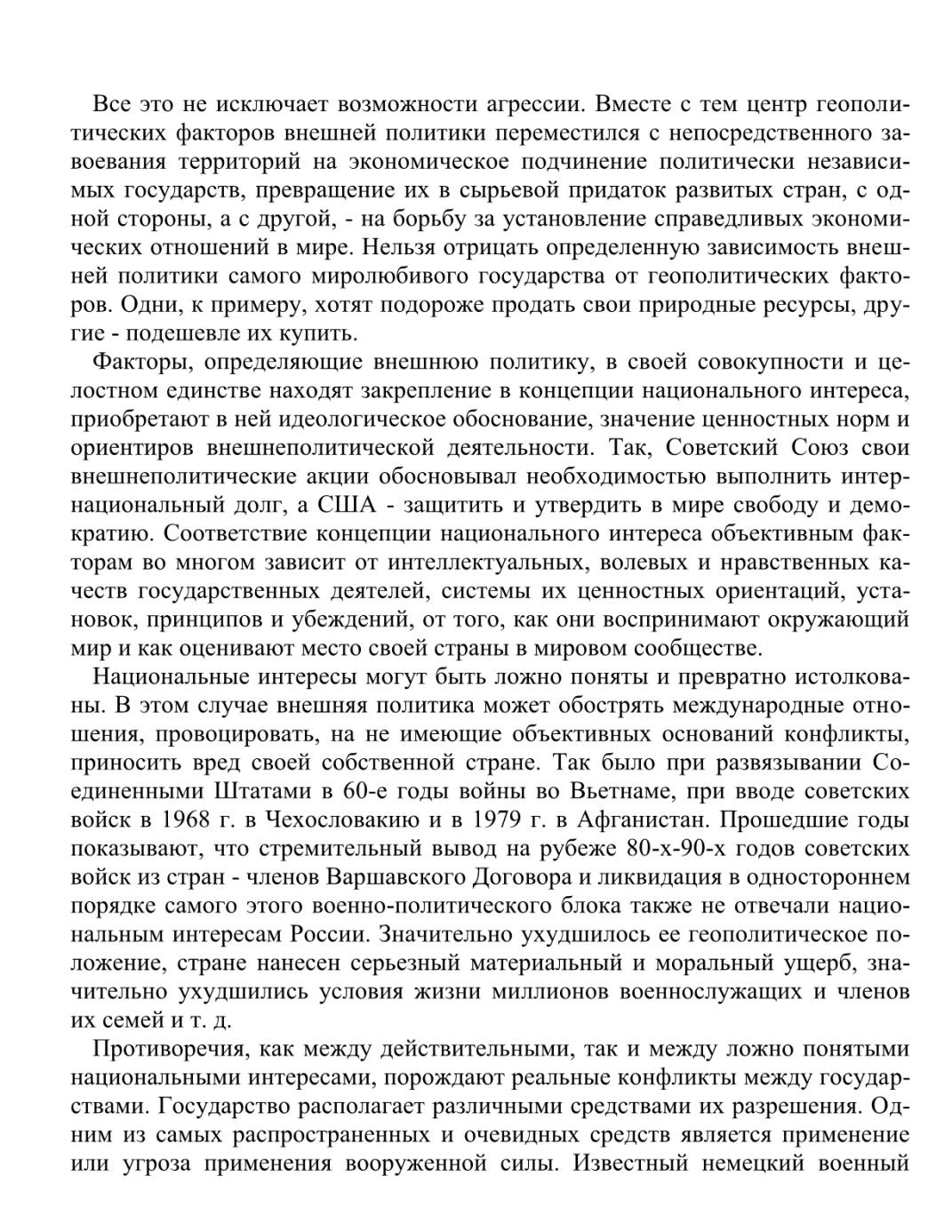 Все это не исключает возможности агрессии. Вместе с тем центр геополитических факторов внешней политики переместился с непосредственного завоевания территорий на экономическое подчинение политически независимых государств, превращение их в сырьевой придаток развитых стран, с одной стороны, а с другой, - на борьбу за установление справедливых экономических отношений в мире. Нельзя отрицать определенную зависимость внешней политики самого миролюбивого государства от геополитических факторов. Одни, к примеру, хотят подороже продать свои природные ресурсы, другие - подешевле их купить.

Факторы, определяющие внешнюю политику, в своей совокупности и целостном единстве находят закрепление в концепции национального интереса, приобретают в ней идеологическое обоснование, значение ценностных норм и ориентиров внешнеполитической деятельности. Так, Советский Союз свои внешнеполитические акции обосновывал необходимостью выполнить интернациональный долг, а США - защитить и утвердить в мире свободу и демократию. Соответствие концепции национального интереса объективным факторам во многом зависит от интеллектуальных, волевых и нравственных качеств государственных деятелей, системы их ценностных ориентаций, установок, принципов и убеждений, от того, как они воспринимают окружающий мир и как оценивают место своей страны в мировом сообществе.

Национальные интересы могут быть ложно поняты и превратно истолкованы. В этом случае внешняя политика может обострять международные отношения, провоцировать, на не имеющие объективных оснований конфликты, приносить вред своей собственной стране. Так было при развязывании Соединенными Штатами в 60-е годы войны во Вьетнаме, при вводе советских войск в 1968 г. в Чехословакию и в 1979 г. в Афганистан. Прошедшие годы показывают, что стремительный вывод на рубеже 80-х-90-х годов советских войск из стран - членов Варшавского Договора и ликвидация в одностороннем порядке самого этого военно-политического блока также не отвечали национальным интересам России. Значительно ухудшилось ее геополитическое положение, стране нанесен серьезный материальный и моральный ущерб, значительно ухудшились условия жизни миллионов военнослужащих и членов их семей и т. д.

Противоречия, как между действительными, так и между ложно понятыми национальными интересами, порождают реальные конфликты между государствами. Государство располагает различными средствами их разрешения. Одним из самых распространенных и очевидных средств является применение или угроза применения вооруженной силы. Известный немецкий военный